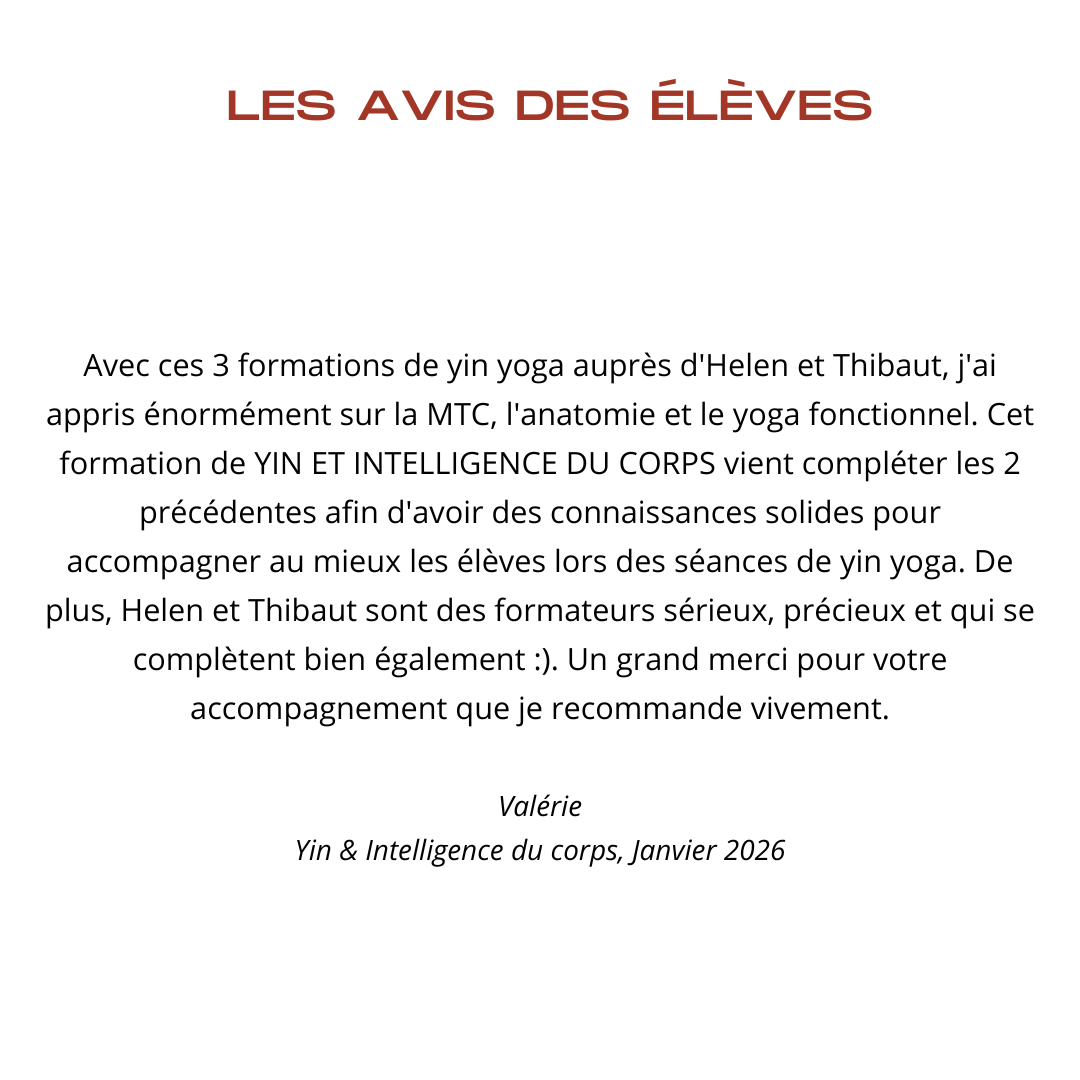 LES AVIS DES ÉLÈVES

Avec ces 3 formations de yin yoga auprès d'Helen et Thibaut, j'ai appris énormément sur la MTC, l'anatomie et le yoga fonctionnel. Cet formation de YIN ET INTELLIGENCE DU CORPS vient compléter les 2 précédentes afin d'avoir des connaissances solides pour accompagner au mieux les élèves lors des séances de yin yoga. De plus, Helen et Thibaut sont des formateurs sérieux, précieux et qui se complètent bien également :). Un grand merci pour votre accompagnement que je recommande vivement.

Valérie
Yin & Intelligence du corps, Janvier 2026